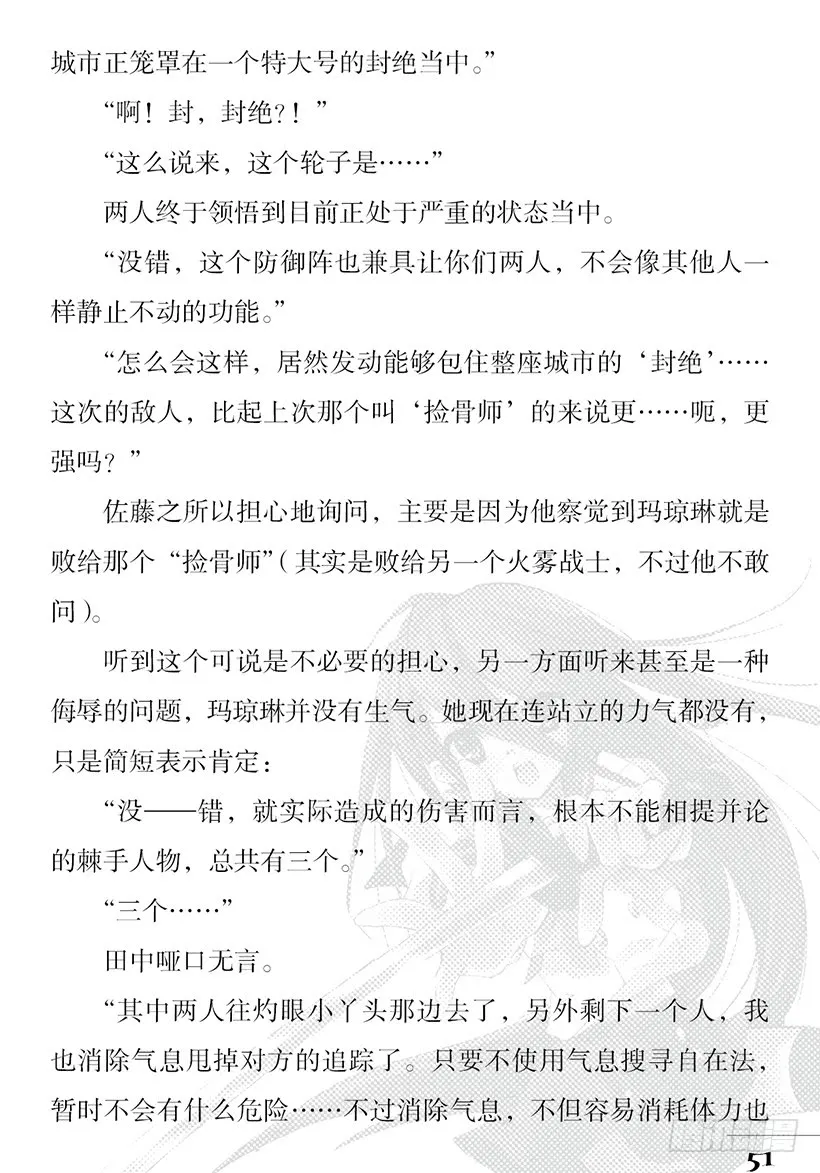 城市正笼罩在一个特大号的封绝当中。”

“啊！封，封绝?！”

“这么说来，这个轮子是……”

两人终于领悟到目前正处于严重的状态当中。

“没错，这个防御阵也兼具让你们两人，不会像其他人一样静止不动的功能。”

“怎么会这样，居然发动能够包住整座城市的‘封绝’……这次的敌人，比起上次那个叫‘捡骨师’的来说更……呃，更强吗？”

佐藤之所以担心地询问，主要是因为他察觉到玛琼琳就是败给那个“捡骨师”（其实是败给另一个火雾战士，不过他不敢问）。

听到这个可说是不必要的担心，另一方面听来甚至是一种侮辱的问题，玛琼琳并没有生气。她现在连站立的力气都没有，只是简短表示肯定：

“没——错，就实际造成的伤害而言，根本不能相提并论的棘手人物，总共有三个。”

“三个……”

田中哑口无言。

“其中两人往灼眼小丫头那边去了，另外剩下一个人，我也消除气息甩掉对方的追踪了。只要不使用气息搜寻自在法，暂时不会有什么危险……不过消除气息，不但容易消耗体力也

51